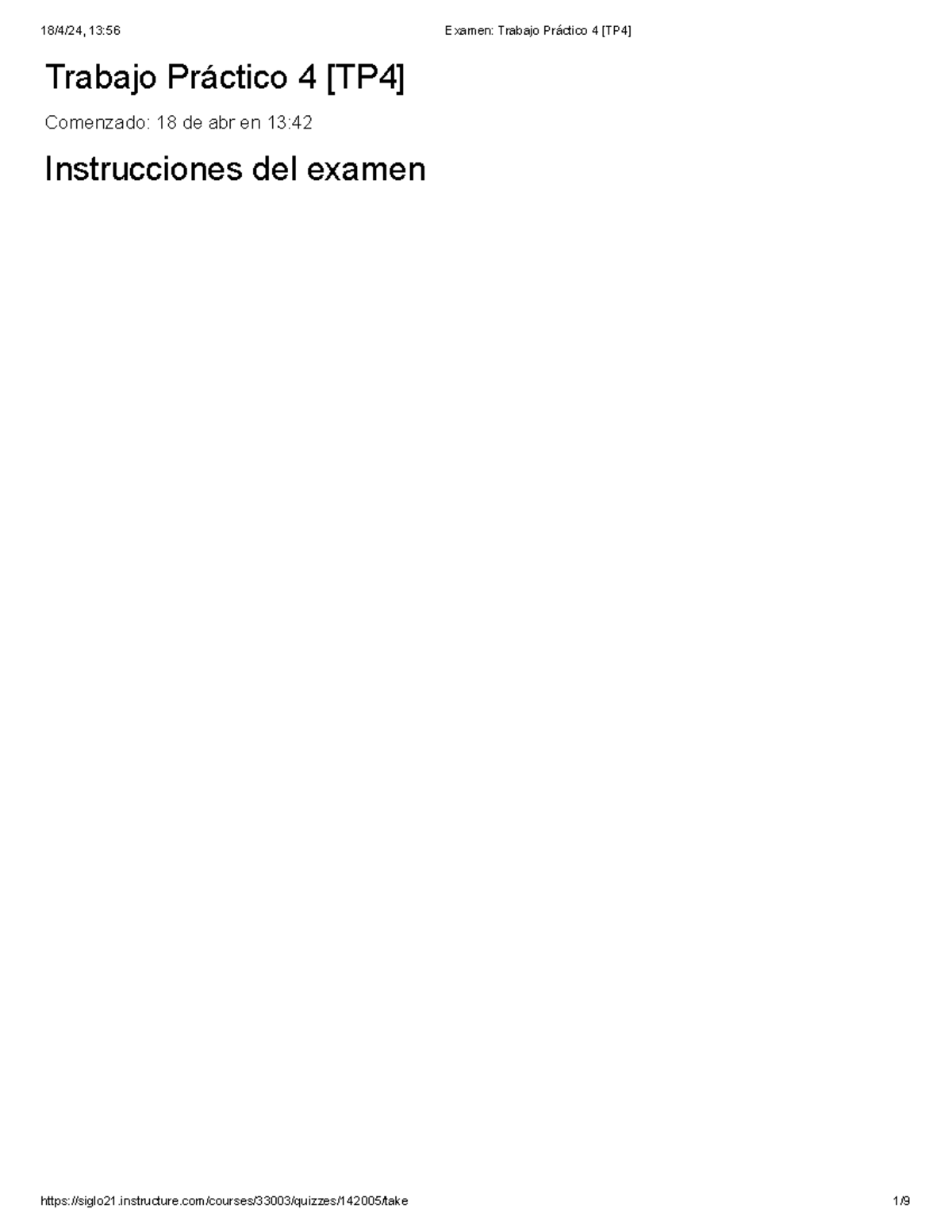 18/4/24, 13:56

Examen: Trabajo Práctico 4 [TP4]

Trabajo Práctico 4 [TP4]

Comenzado: 18 de abr en 13:42

Instrucciones del examen

https://siglo21.instructure.com/courses/33003/quizzes/142005/take

1/9